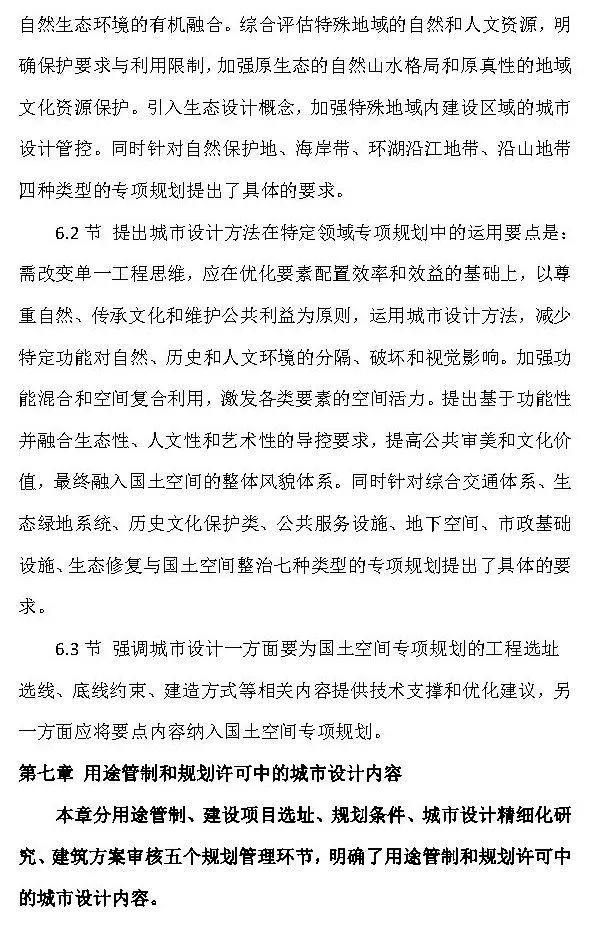 自然生态环境的有机融合。综合评估特殊地域的自然和人文资源，明确保护要求与利用限制，加强原生态的自然山水格局和原真性的地域文化资源保护。引入生态设计概念，加强特殊地域内建设区域的城市设计管控。同时针对自然保护地、海岸带、环湖沿江地带、沿山地带四种类型的专项规划提出了具体的要求。

6.2 节 提出城市设计方法在特定领域专项规划中的运用要点是：需改变单一工程思维，应在优化要素配置效率和效益的基础上，以尊重自然、传承文化和维护公共利益为原则，运用城市设计方法，减少特定功能对自然、历史和人文环境的分隔、破坏和视觉影响。加强功能混合和空间复合利用，激发各类要素的空间活力。提出基于功能性并融合生态性、人文性和艺术性的导控要求，提高公共审美和文化价值，最终融入国土空间的整体风貌体系。同时针对综合交通体系、生态绿地系统、历史文化保护类、公共服务设施、地下空间、市政基础设施、生态修复与国土空间整治七种类型的专项规划提出了具体的要求。

6.3 节 强调城市设计一方面要为国土空间专项规划的工程选址选线、底线约束、建造方式等相关内容提供技术支撑和优化建议，另一方面应将要点内容纳入国土空间专项规划。

第七章 用途管制和规划许可中的城市设计内容

本章分用途管制、建设项目选址、规划条件、城市设计精细化研究、建筑方案审核五个规划管理环节，明确了用途管制和规划许可中的城市设计内容。